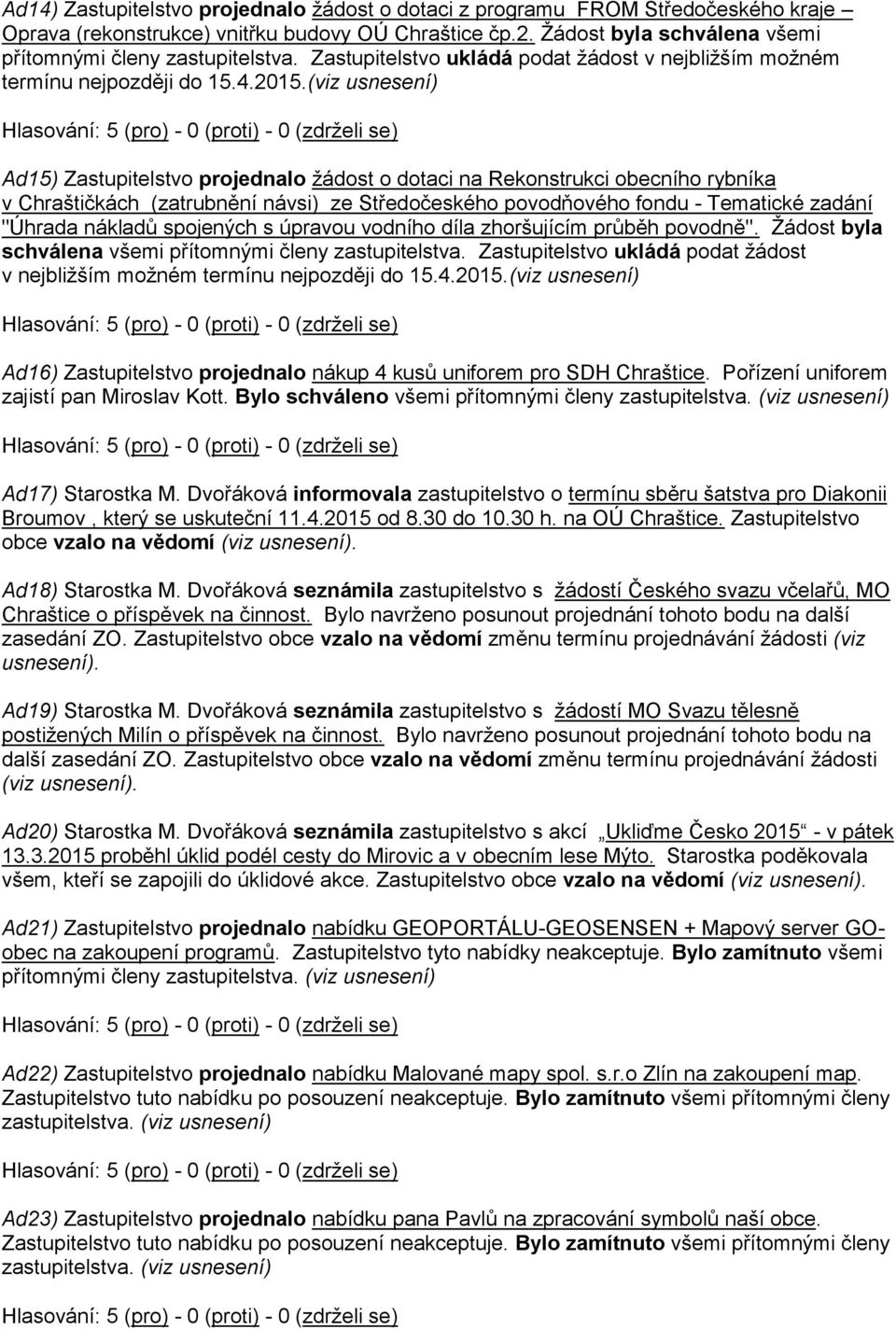 Ad14) Zastupitelstvo projednalo žádost o dotaci z programu FROM Středočeského kraje – Oprava (rekonstrukce) vnitřku budovy OÚ Chraštice čp.2. Žádost byla schválena všemi přítomnými členy zastupitelstva. Zastupitelstvo ukládá podat žádost v nejbližším možném termínu nejpozději do 15.4.2015.(viz usnesení)

Hlasování: 5 (pro) - 0 (proti) - 0 (zdrželi se)

Ad15) Zastupitelstvo projednalo žádost o dotaci na Rekonstrukci obecního rybníka v Chraštičkách (zatrubnění návsi) ze Středočeského povodňového fondu - Tematické zadání "Úhrada nákladů spojených s úpravou vodního díla zhoršujícím průběh povodně". Žádost byla schválena všemi přítomnými členy zastupitelstva. Zastupitelstvo ukládá podat žádost v nejbližším možném termínu nejpozději do 15.4.2015.(viz usnesení)

Hlasování: 5 (pro) - 0 (proti) - 0 (zdrželi se)

Ad16) Zastupitelstvo projednalo nákup 4 kusů uniforem pro SDH Chraštice. Pořízení uniforem zajistí pan Miroslav Kott. Bylo schváleno všemi přítomnými členy zastupitelstva. (viz usnesení)

Hlasování: 5 (pro) - 0 (proti) - 0 (zdrželi se)

Ad17) Starostka M. Dvořáková informovala zastupitelstvo o termínu sběru šatstva pro Diakonii Broumov , který se uskuteční 11.4.2015 od 8.30 do 10.30 h. na OÚ Chraštice. Zastupitelstvo obce vzalo na vědomí (viz usnesení).

Ad18) Starostka M. Dvořáková seznámila zastupitelstvo s žádostí Českého svazu včelařů, MO Chraštice o příspěvek na činnost. Bylo navrženo posunout projednání tohoto bodu na další zasedání ZO. Zastupitelstvo obce vzalo na vědomí změnu termínu projednávání žádosti (viz usnesení).

Ad19) Starostka M. Dvořáková seznámila zastupitelstvo s žádostí MO Svazu tělesně postižených Milín o příspěvek na činnost. Bylo navrženo posunout projednání tohoto bodu na další zasedání ZO. Zastupitelstvo obce vzalo na vědomí změnu termínu projednávání žádosti (viz usnesení).

Ad20) Starostka M. Dvořáková seznámila zastupitelstvo s akcí „Ukliďme Česko 2015“ - v pátek 13.3.2015 proběhl úklid podél cesty do Mirovic a v obecním lese Mýto. Starostka poděkovala všem, kteří se zapojili do úklidové akce. Zastupitelstvo obce vzalo na vědomí (viz usnesení).

Ad21) Zastupitelstvo projednalo nabídku GEOPORTÁLU-GEOSENSEN + Mapový server GO-obec na zakoupení programů. Zastupitelstvo tyto nabídky neakceptuje. Bylo zamítnuto všemi přítomnými členy zastupitelstva. (viz usnesení)

Hlasování: 5 (pro) - 0 (proti) - 0 (zdrželi se)

Ad22) Zastupitelstvo projednalo nabídku Malované mapy spol. s.r.o Zlín na zakoupení map. Zastupitelstvo tuto nabídku po posouzení neakceptuje. Bylo zamítnuto všemi přítomnými členy zastupitelstva. (viz usnesení)

Hlasování: 5 (pro) - 0 (proti) - 0 (zdrželi se)

Ad23) Zastupitelstvo projednalo nabídku pana Pavlů na zpracování symbolů naší obce. Zastupitelstvo tuto nabídku po posouzení neakceptuje. Bylo zamítnuto všemi přítomnými členy zastupitelstva. (viz usnesení)

Hlasování: 5 (pro) - 0 (proti) - 0 (zdrželi se)